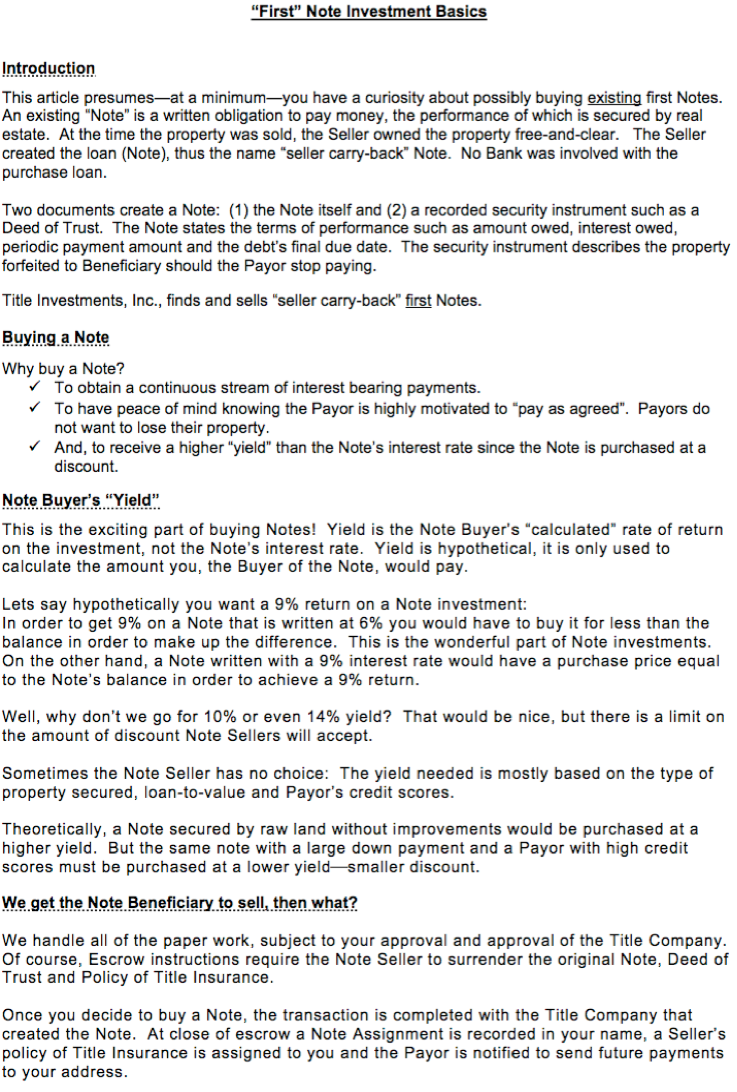 "First" Note Investment Basics

Introduction

This article presumes—at a minimum—you have a curiosity about possibly buying existing first Notes. An existing "Note" is a written obligation to pay money, the performance of which is secured by real estate. At the time the property was sold, the Seller owned the property free-and-clear. The Seller created the loan (Note), thus the name "seller carry-back" Note. No Bank was involved with the purchase loan.

Two documents create a Note: (1) the Note itself and (2) a recorded security instrument such as a Deed of Trust. The Note states the terms of performance such as amount owed, interest owed, periodic payment amount and the debt's final due date. The security instrument describes the property forfeited to Beneficiary should the Payor stop paying.

Title Investments, Inc., finds and sells "seller carry-back" first Notes.

Buying a Note

Why buy a Note?
✓ To obtain a continuous stream of interest bearing payments.
✓ To have peace of mind knowing the Payor is highly motivated to "pay as agreed". Payors do not want to lose their property.
✓ And, to receive a higher "yield" than the Note's interest rate since the Note is purchased at a discount.

Note Buyer's "Yield"

This is the exciting part of buying Notes! Yield is the Note Buyer's "calculated" rate of return on the investment, not the Note's interest rate. Yield is hypothetical, it is only used to calculate the amount you, the Buyer of the Note, would pay.

Lets say hypothetically you want a 9% return on a Note investment:
In order to get 9% on a Note that is written at 6% you would have to buy it for less than the balance in order to make up the difference. This is the wonderful part of Note investments. On the other hand, a Note written with a 9% interest rate would have a purchase price equal to the Note's balance in order to achieve a 9% return.

Well, why don't we go for 10% or even 14% yield? That would be nice, but there is a limit on the amount of discount Note Sellers will accept.

Sometimes the Note Seller has no choice: The yield needed is mostly based on the type of property secured, loan-to-value and Payor's credit scores.

Theoretically, a Note secured by raw land without improvements would be purchased at a higher yield. But the same note with a large down payment and a Payor with high credit scores must be purchased at a lower yield—smaller discount.

We get the Note Beneficiary to sell, then what?

We handle all of the paper work, subject to your approval and approval of the Title Company. Of course, Escrow instructions require the Note Seller to surrender the original Note, Deed of Trust and Policy of Title Insurance.

Once you decide to buy a Note, the transaction is completed with the Title Company that created the Note. At close of escrow a Note Assignment is recorded in your name, a Seller's policy of Title Insurance is assigned to you and the Payor is notified to send future payments to your address.